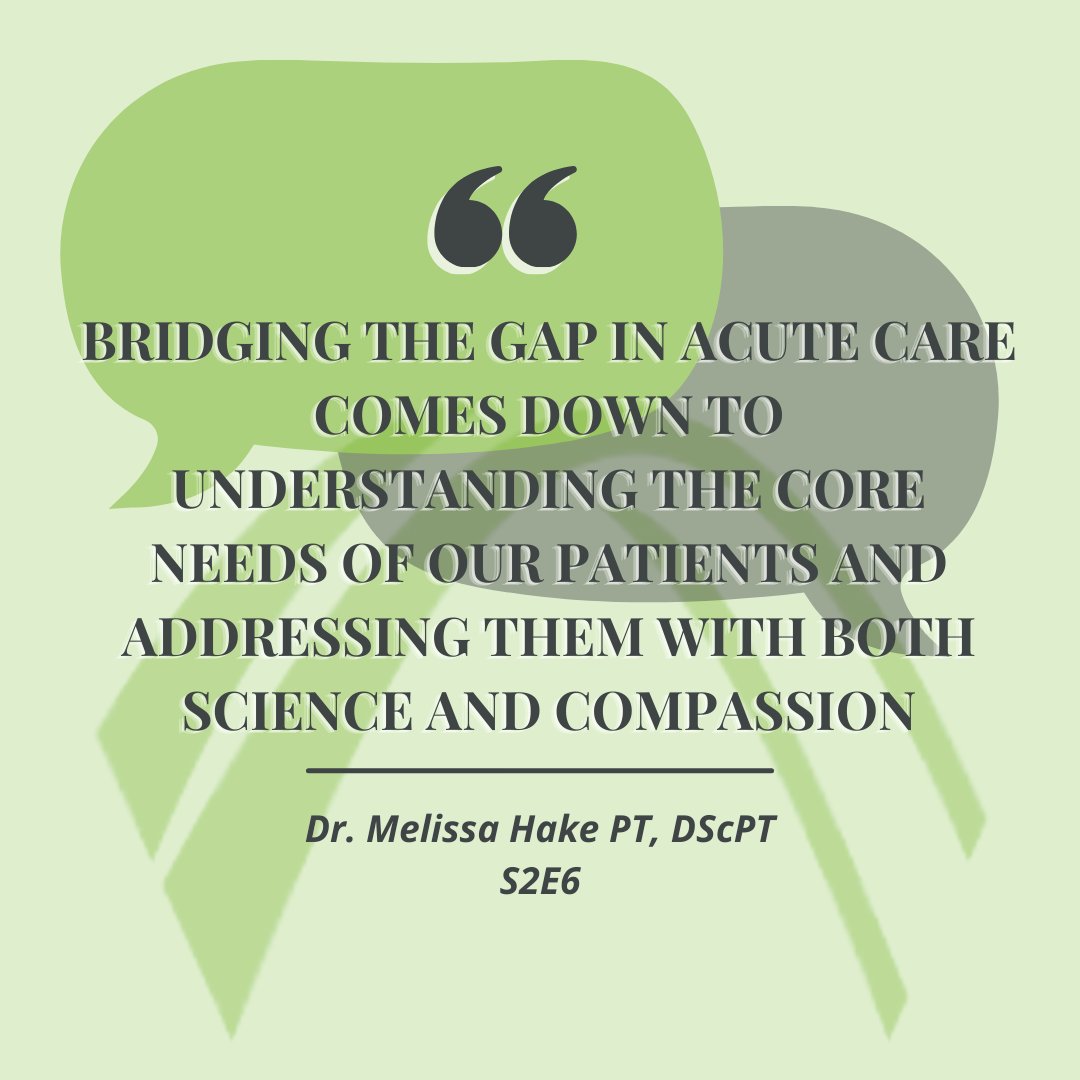 “

BRIDGING THE GAP IN ACUTE CARE COMES DOWN TO UNDERSTANDING THE CORE NEEDS OF OUR PATIENTS AND ADDRESSING THEM WITH BOTH SCIENCE AND COMPASSION

Dr. Melissa Hake PT, DScPT
S2E6